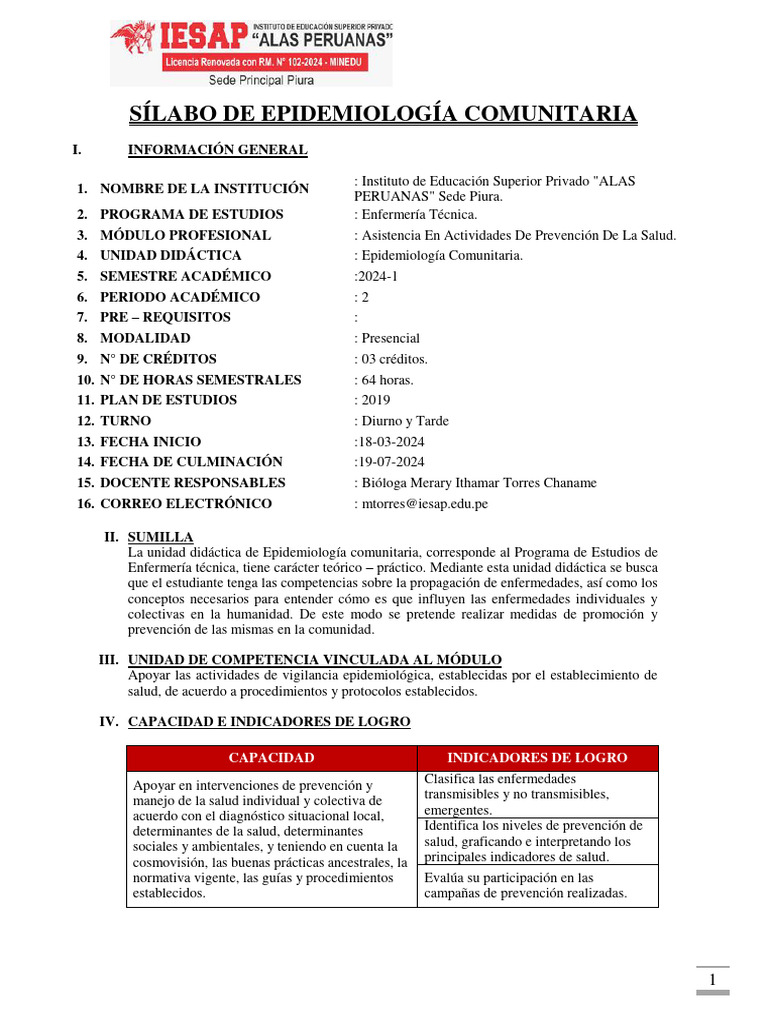 IESAP INSTITUTO DE EDUCACIÓN SUPERIOR PRIVADO "ALAS PERUANAS"
Licencia Renovada con RM. N° 102-2024 - MINEDU
Sede Principal Piura

SÍLABO DE EPIDEMIOLOGÍA COMUNITARIA

I. INFORMACIÓN GENERAL

1. NOMBRE DE LA INSTITUCIÓN : Instituto de Educación Superior Privado "ALAS PERUANAS" Sede Piura.
2. PROGRAMA DE ESTUDIOS : Enfermería Técnica.
3. MÓDULO PROFESIONAL : Asistencia En Actividades De Prevención De La Salud.
4. UNIDAD DIDÁCTICA : Epidemiología Comunitaria.
5. SEMESTRE ACADÉMICO :2024-1
6. PERIODO ACADÉMICO : 2
7. PRE – REQUISITOS :
8. MODALIDAD : Presencial
9. N° DE CRÉDITOS : 03 créditos.
10. N° DE HORAS SEMESTRALES : 64 horas.
11. PLAN DE ESTUDIOS : 2019
12. TURNO : Diurno y Tarde
13. FECHA INICIO :18-03-2024
14. FECHA DE CULMINACIÓN :19-07-2024
15. DOCENTE RESPONSABLES : Bióloga Merary Ithamar Torres Chaname
16. CORREO ELECTRÓNICO : mtorres@iesap.edu.pe

II. SUMILLA
La unidad didáctica de Epidemiología comunitaria, corresponde al Programa de Estudios de Enfermería técnica, tiene carácter teórico – práctico. Mediante esta unidad didáctica se busca que el estudiante tenga las competencias sobre la propagación de enfermedades, así como los conceptos necesarios para entender cómo es que influyen las enfermedades individuales y colectivas en la humanidad. De este modo se pretende realizar medidas de promoción y prevención de las mismas en la comunidad.

III. UNIDAD DE COMPETENCIA VINCULADA AL MÓDULO
Apoyar las actividades de vigilancia epidemiológica, establecidas por el establecimiento de salud, de acuerdo a procedimientos y protocolos establecidos.

IV. CAPACIDAD E INDICADORES DE LOGRO

| CAPACIDAD | INDICADORES DE LOGRO |
|---|---|
| Apoyar en intervenciones de prevención y manejo de la salud individual y colectiva de acuerdo con el diagnóstico situacional local, determinantes de la salud, determinantes sociales y ambientales, y teniendo en cuenta la cosmovisión, las buenas prácticas ancestrales, la normativa vigente, las guías y procedimientos establecidos. | Clasifica las enfermedades transmisibles y no transmisibles, emergentes. |
| | Identifica los niveles de prevención de salud, graficando e interpretando los principales indicadores de salud. |
| | Evalúa su participación en las campañas de prevención realizadas. |

1